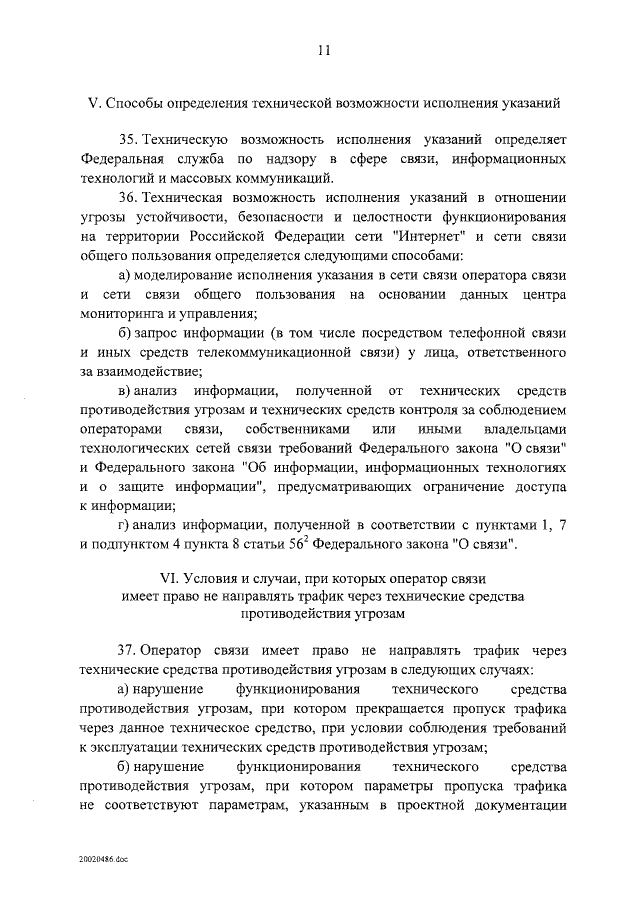 11

V. Способы определения технической возможности исполнения указаний

35. Техническую возможность исполнения указаний определяет Федеральная служба по надзору в сфере связи, информационных технологий и массовых коммуникаций.

36. Техническая возможность исполнения указаний в отношении угрозы устойчивости, безопасности и целостности функционирования на территории Российской Федерации сети "Интернет" и сети связи общего пользования определяется следующими способами:

а) моделирование исполнения указания в сети связи оператора связи и сети связи общего пользования на основании данных центра мониторинга и управления;

б) запрос информации (в том числе посредством телефонной связи и иных средств телекоммуникационной связи) у лица, ответственного за взаимодействие;

в) анализ информации, полученной от технических средств противодействия угрозам и технических средств контроля за соблюдением операторами связи, собственниками или иными владельцами технологических сетей связи требований Федерального закона "О связи" и Федерального закона "Об информации, информационных технологиях и о защите информации", предусматривающих ограничение доступа к информации;

г) анализ информации, полученной в соответствии с пунктами 1, 7 и подпунктом 4 пункта 8 статьи $56^2$ Федерального закона "О связи".

VI. Условия и случаи, при которых оператор связи имеет право не направлять трафик через технические средства противодействия угрозам

37. Оператор связи имеет право не направлять трафик через технические средства противодействия угрозам в следующих случаях:

а) нарушение функционирования технического средства противодействия угрозам, при котором прекращается пропуск трафика через данное техническое средство, при условии соблюдения требований к эксплуатации технических средств противодействия угрозам;

б) нарушение функционирования технического средства противодействия угрозам, при котором параметры пропуска трафика не соответствуют параметрам, указанным в проектной документации

20020486.doc